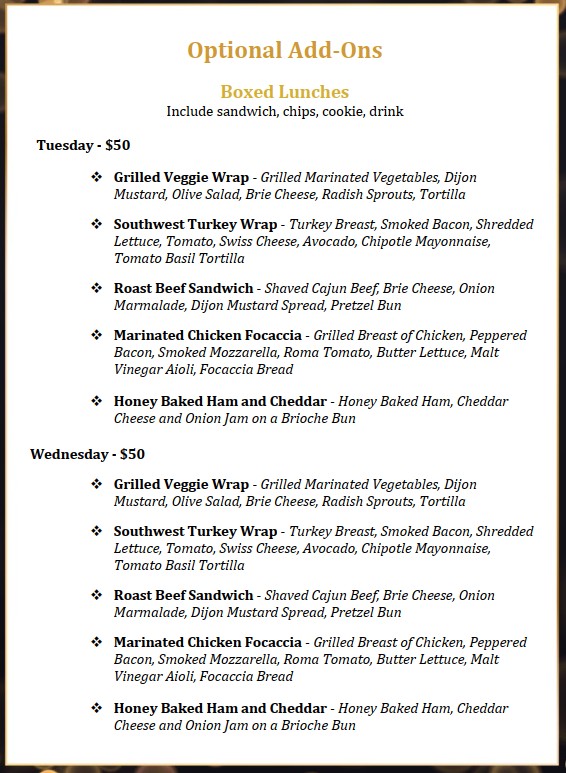 Optional Add-Ons

Boxed Lunches
Include sandwich, chips, cookie, drink

Tuesday - $50

❖ Grilled Veggie Wrap - Grilled Marinated Vegetables, Dijon Mustard, Olive Salad, Brie Cheese, Radish Sprouts, Tortilla

❖ Southwest Turkey Wrap - Turkey Breast, Smoked Bacon, Shredded Lettuce, Tomato, Swiss Cheese, Avocado, Chipotle Mayonnaise, Tomato Basil Tortilla

❖ Roast Beef Sandwich - Shaved Cajun Beef, Brie Cheese, Onion Marmalade, Dijon Mustard Spread, Pretzel Bun

❖ Marinated Chicken Focaccia - Grilled Breast of Chicken, Peppered Bacon, Smoked Mozzarella, Roma Tomato, Butter Lettuce, Malt Vinegar Aioli, Focaccia Bread

❖ Honey Baked Ham and Cheddar - Honey Baked Ham, Cheddar Cheese and Onion Jam on a Brioche Bun

Wednesday - $50

❖ Grilled Veggie Wrap - Grilled Marinated Vegetables, Dijon Mustard, Olive Salad, Brie Cheese, Radish Sprouts, Tortilla

❖ Southwest Turkey Wrap - Turkey Breast, Smoked Bacon, Shredded Lettuce, Tomato, Swiss Cheese, Avocado, Chipotle Mayonnaise, Tomato Basil Tortilla

❖ Roast Beef Sandwich - Shaved Cajun Beef, Brie Cheese, Onion Marmalade, Dijon Mustard Spread, Pretzel Bun

❖ Marinated Chicken Focaccia - Grilled Breast of Chicken, Peppered Bacon, Smoked Mozzarella, Roma Tomato, Butter Lettuce, Malt Vinegar Aioli, Focaccia Bread

❖ Honey Baked Ham and Cheddar - Honey Baked Ham, Cheddar Cheese and Onion Jam on a Brioche Bun